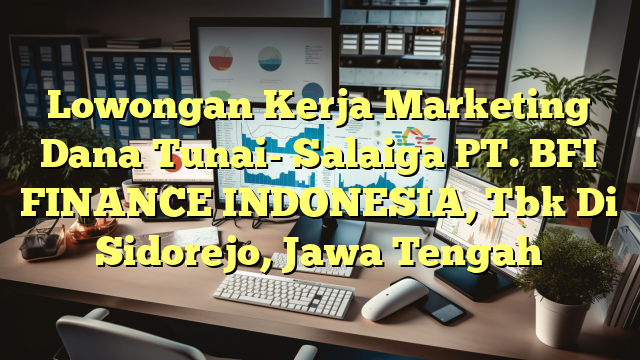 Lowongan Kerja Marketing Dana Tunai- Salaiga PT. BFI FINANCE INDONESIA, Tbk Di Sidorejo, Jawa Tengah